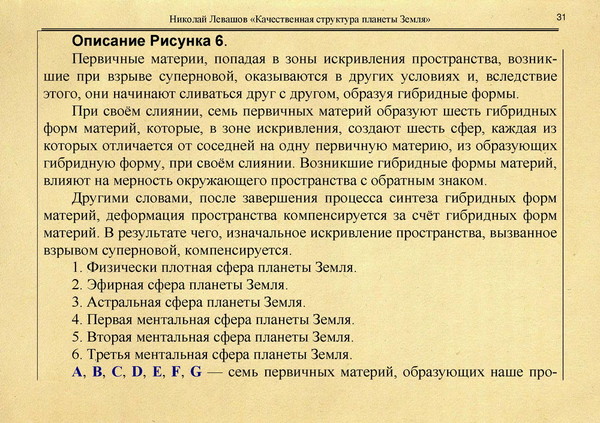 Николай Левашов «Качественная структура планеты Земля» 31

Описание Рисунка 6.

Первичные материи, попадая в зоны искривления пространства, возникшие при взрыве суперновой, оказываются в других условиях и, вследствие этого, они начинают сливаться друг с другом, образуя гибридные формы.

При своём слиянии, семь первичных материй образуют шесть гибридных форм материй, которые, в зоне искривления, создают шесть сфер, каждая из которых отличается от соседней на одну первичную материю, из образующих гибридную форму, при своём слиянии. Возникшие гибридные формы материй, влияют на мерность окружающего пространства с обратным знаком.

Другими словами, после завершения процесса синтеза гибридных форм материй, деформация пространства компенсируется за счёт гибридных форм материй. В результате чего, изначальное искривление пространства, вызванное взрывом суперновой, компенсируется.

1. Физически плотная сфера планеты Земля.
2. Эфирная сфера планеты Земля.
3. Астральная сфера планеты Земля.
4. Первая ментальная сфера планеты Земля.
5. Вторая ментальная сфера планеты Земля.
6. Третья ментальная сфера планеты Земля.

A, B, C, D, E, F, G — семь первичных материй, образующих наше про-